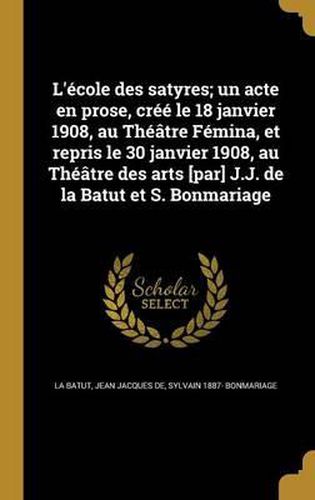 L'école des satyres; un acte en prose, créé le 18 janvier 1908, au Théâtre Fémina, et repris le 30 janvier 1908, au Théâtre des arts [par] J.J. de la Batut et S. Bonmariage

Scholar SELECT

LA BATUT, JEAN JACQUES DE, SYLVAIN 1887- BONMARIAGE